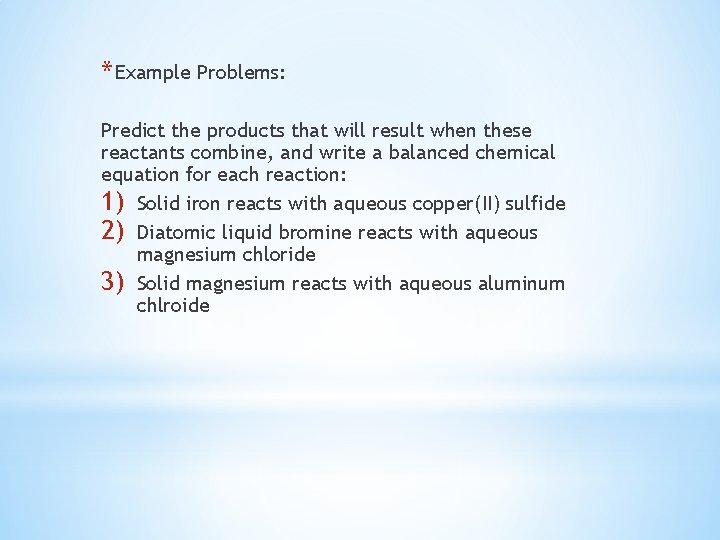 *Example Problems:

Predict the products that will result when these reactants combine, and write a balanced chemical equation for each reaction:

1) Solid iron reacts with aqueous copper(II) sulfide
2) Diatomic liquid bromine reacts with aqueous magnesium chloride
3) Solid magnesium reacts with aqueous aluminum chlroide